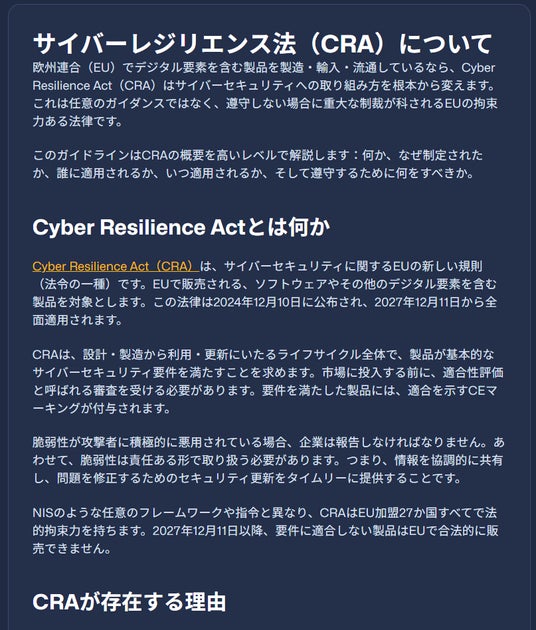 サイバーレジリエンス法（CRA）について

欧州連合（EU）でデジタル要素を含む製品を製造・輸入・流通しているなら、Cyber Resilience Act（CRA）はサイバーセキュリティへの取り組み方を根本から変えます。これは任意のガイダンスではなく、遵守しない場合に重大な制裁が科されるEUの拘束力ある法律です。

このガイドラインはCRAの概要を高いレベルで解説します：何か、なぜ制定されたか、誰に適用されるか、いつ適用されるか、そして遵守するために何をすべきか。

Cyber Resilience Actとは何か

Cyber Resilience Act（CRA）は、サイバーセキュリティに関するEUの新しい規則（法令の一種）です。EUで販売される、ソフトウェアやその他のデジタル要素を含む製品を対象とします。この法律は2024年12月10日に公布され、2027年12月11日から全面適用されます。

CRAは、設計・製造から利用・更新にいたるライフサイクル全体で、製品が基本的なサイバーセキュリティ要件を満たすことを求めます。市場に投入する前に、適合性評価と呼ばれる審査を受ける必要があります。要件を満たした製品には、適合を示すCEマーキングが付与されます。

脆弱性が攻撃者に積極的に悪用されている場合、企業は報告しなければなりません。あわせて、脆弱性は責任ある形で取り扱う必要があります。つまり、情報を協調的に共有し、問題を修正するためのセキュリティ更新をタイムリーに提供することです。

NISのような任意のフレームワークや指令と異なり、CRAはEU加盟27か国すべてで法的拘束力を持ちます。2027年12月11日以降、要件に適合しない製品はEUで合法的に販売できません。

CRAが存在する理由